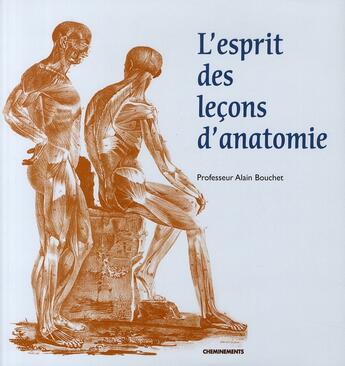 L'esprit des leçons d'anatomie

Professeur Alain Bouchet

CHEMINEMENTS